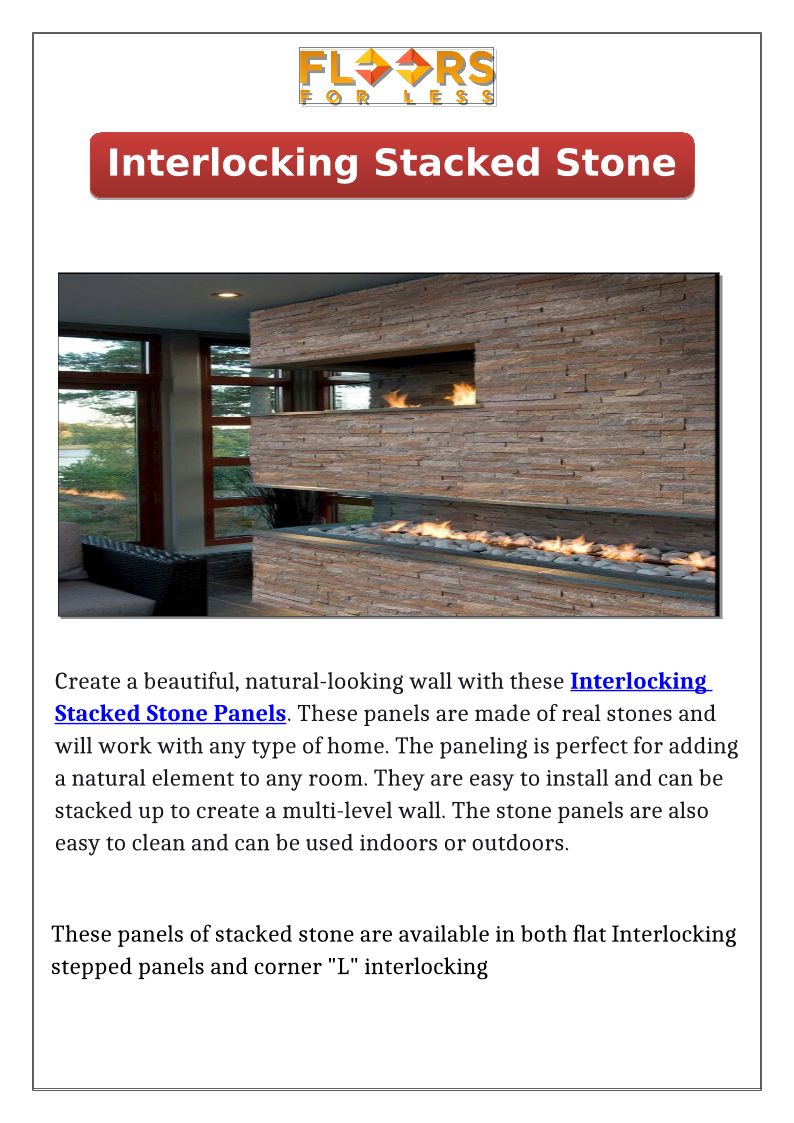 FLOORS
FOR LESS

Interlocking Stacked Stone

Create a beautiful, natural-looking wall with these Interlocking Stacked Stone Panels. These panels are made of real stones and will work with any type of home. The paneling is perfect for adding a natural element to any room. They are easy to install and can be stacked up to create a multi-level wall. The stone panels are also easy to clean and can be used indoors or outdoors.

These panels of stacked stone are available in both flat Interlocking stepped panels and corner "L" interlocking